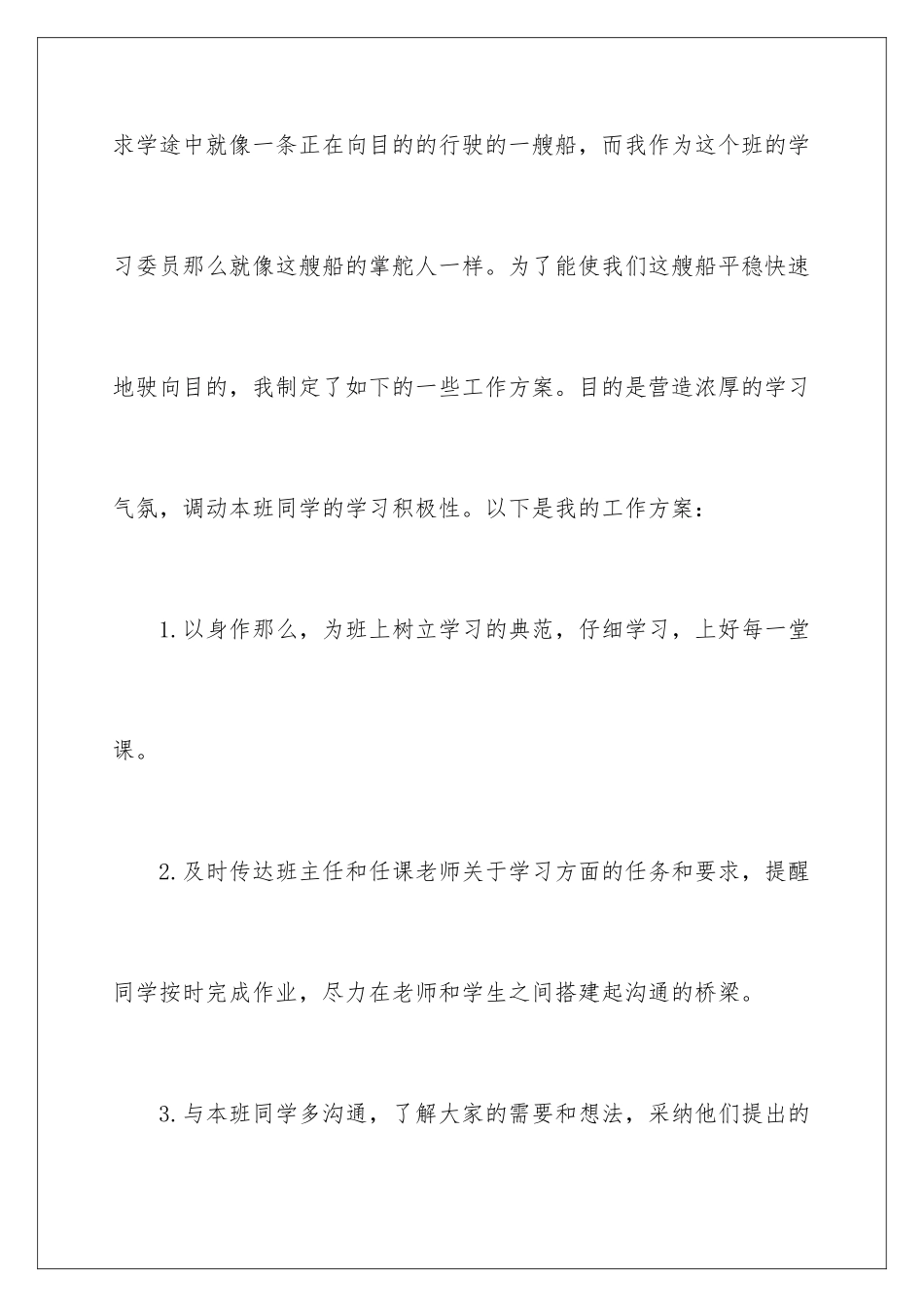 求学途中就像一条正在向目的的行驶的一艘船，而我作为这个班的学习委员那么就像这艘船的掌舵人一样。为了能使我们这艘船平稳快速地驶向目的，我制定了如下的一些工作方案。目的是营造浓厚的学习气氛，调动本班同学的学习积极性。以下是我的工作方案：

1.以身作那么，为班上树立学习的典范，仔细学习，上好每一堂课。

2.及时传达班主任和任课老师关于学习方面的任务和要求，提醒同学按时完成作业，尽力在老师和学生之间搭建起沟通的桥梁。

3.与本班同学多沟通，了解大家的需要和想法，采纳他们提出的